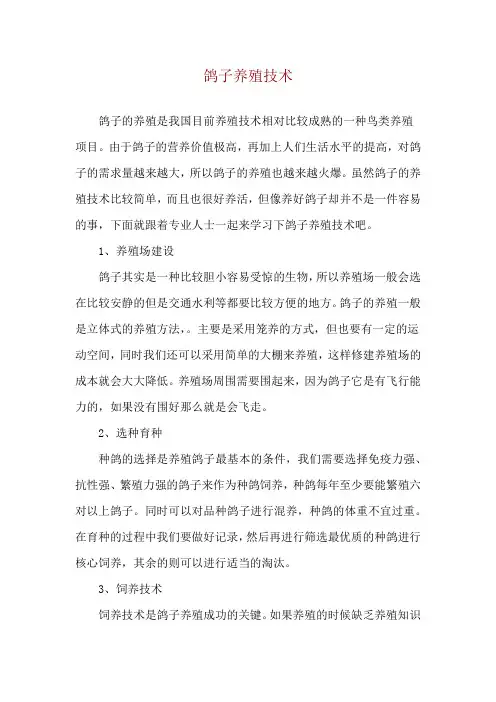 鸽子养殖技术

鸽子的养殖是我国目前养殖技术相对比较成熟的一种鸟类养殖项目。由于鸽子的营养价值极高，再加上人们生活水平的提高，对鸽子的需求量越来越大，所以鸽子的养殖也越来越火爆。虽然鸽子的养殖技术比较简单，而且也很好养活，但像养好鸽子却并不是一件容易的事，下面就跟着专业人士一起来学习下鸽子养殖技术吧。

1、养殖场建设

鸽子其实是一种比较胆小容易受惊的生物，所以养殖场一般会选在比较安静的但是交通水利等都要比较方便的地方。鸽子的养殖一般是立体式的养殖方法，。主要是采用笼养的方式，但也要有一定的运动空间，同时我们还可以采用简单的大棚来养殖，这样修建养殖场的成本就会大大降低。养殖场周围需要围起来，因为鸽子它是有飞行能力的，如果没有围好那么就是会飞走。

2、选种育种

种鸽的选择是养殖鸽子最基本的条件，我们需要选择免疫力强、抗性强、繁殖力强的鸽子来作为种鸽饲养，种鸽每年至少要能繁殖六对以上鸽子。同时可以对品种鸽子进行混养，种鸽的体重不宜过重。在育种的过程中我们要做好记录，然后再进行筛选最优质的种鸽进行核心饲养，其余的则可以进行适当的淘汰。

3、饲养技术

饲养技术是鸽子养殖成功的关键。如果养殖的时候缺乏养殖知识